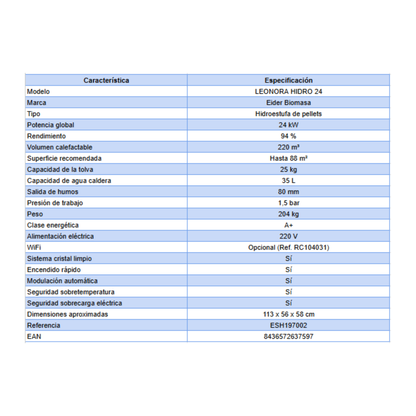 | Característica | Especificación |
|---|---|
| Modelo | LEONORA HIDRO 24 |
| Marca | Eider Biomasa |
| Tipo | Hidroestufa de pellets |
| Potencia global | 24 kW |
| Rendimiento | 94 % |
| Volumen calefactable | 220 m³ |
| Superficie recomendada | Hasta 88 m² |
| Capacidad de la tolva | 25 kg |
| Capacidad de agua caldera | 35 L |
| Salida de humos | 80 mm |
| Presión de trabajo | 1,5 bar |
| Peso | 204 kg |
| Clase energética | A+ |
| Alimentación eléctrica | 220 V |
| WiFi | Opcional (Ref. RC104031) |
| Sistema cristal limpio | Sí |
| Encendido rápido | Sí |
| Modulación automática | Sí |
| Seguridad sobretemperatura | Sí |
| Seguridad sobrecarga eléctrica | Sí |
| Dimensiones aproximadas | 113 x 56 x 58 cm |
| Referencia | ESH197002 |
| EAN | 8436572637597 |